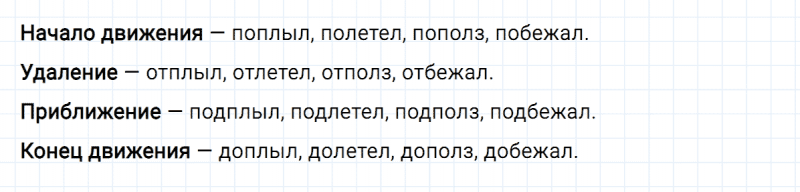 Начало движения — поплыл, полетел, пополз, побежал.

Удаление — отплыл, отлетел, отполз, отбежал.

Приближение — подплыл, подлетел, подполз, подбежал.

Конец движения — доплыл, долетел, дополз, добежал.